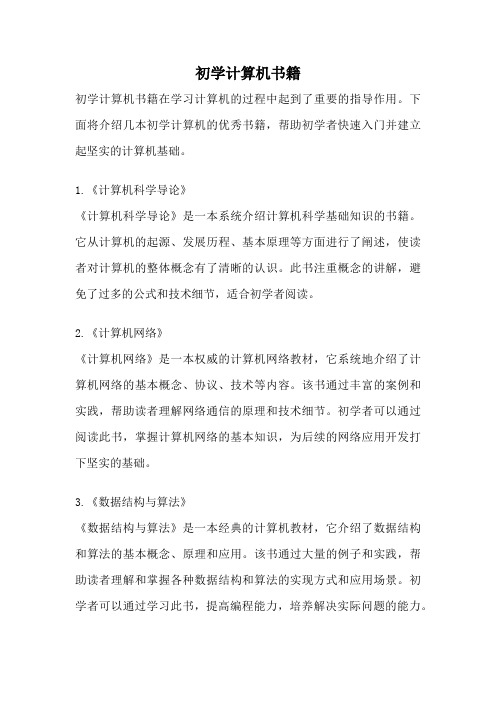 初学计算机书籍

初学计算机书籍在学习计算机的过程中起到了重要的指导作用。下面将介绍几本初学计算机的优秀书籍，帮助初学者快速入门并建立起坚实的计算机基础。

1.《计算机科学导论》

《计算机科学导论》是一本系统介绍计算机科学基础知识的书籍。它从计算机的起源、发展历程、基本原理等方面进行了阐述，使读者对计算机的整体概念有了清晰的认识。此书注重概念的讲解，避免了过多的公式和技术细节，适合初学者阅读。

2.《计算机网络》

《计算机网络》是一本权威的计算机网络教材，它系统地介绍了计算机网络的基本概念、协议、技术等内容。该书通过丰富的案例和实践，帮助读者理解网络通信的原理和技术细节。初学者可以通过阅读此书，掌握计算机网络的基本知识，为后续的网络应用开发打下坚实的基础。

3.《数据结构与算法》

《数据结构与算法》是一本经典的计算机教材，它介绍了数据结构和算法的基本概念、原理和应用。该书通过大量的例子和实践，帮助读者理解和掌握各种数据结构和算法的实现方式和应用场景。初学者可以通过学习此书，提高编程能力，培养解决实际问题的能力。